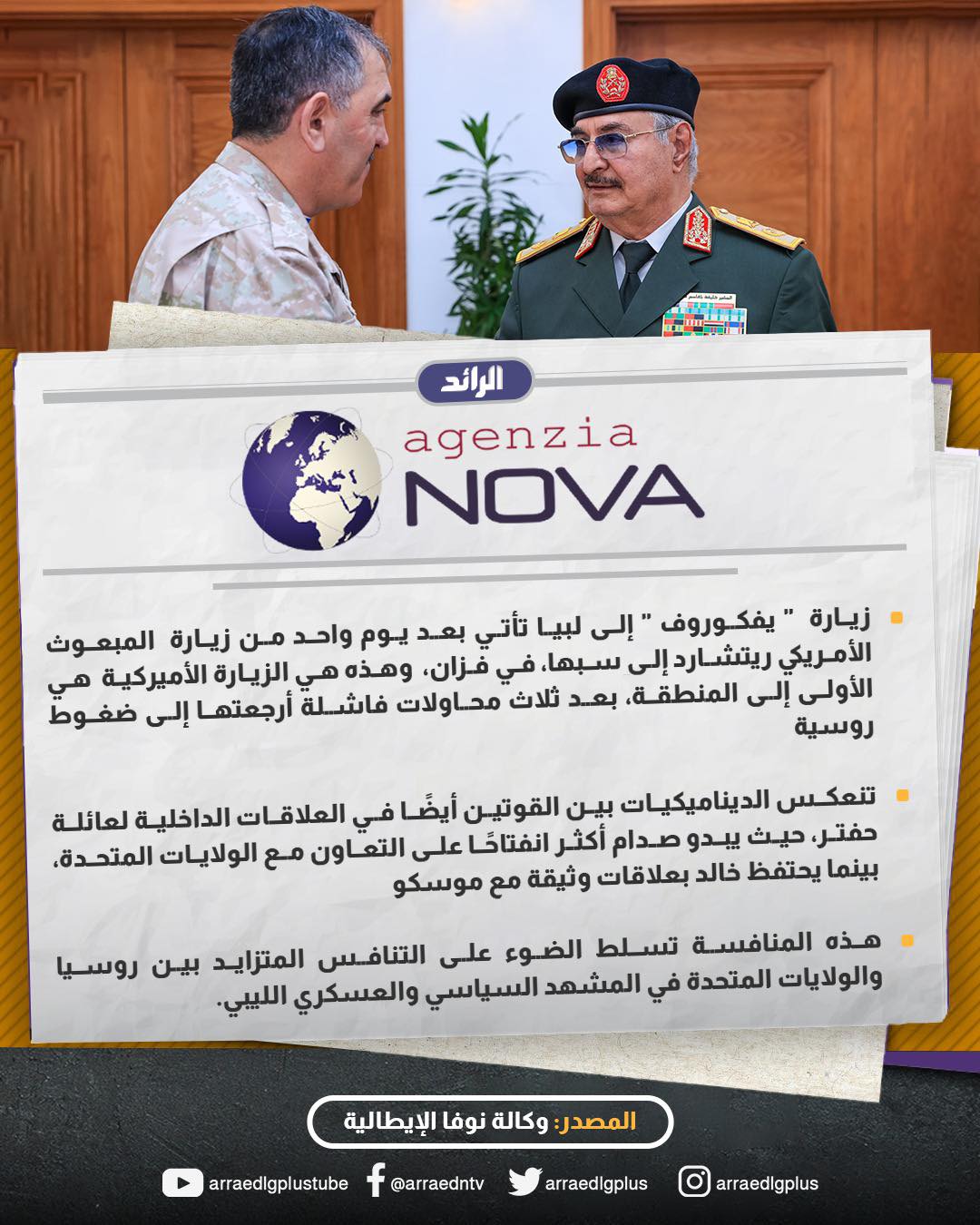 الرائد

agenzia
NOVA

زيارة " يفكوروف " إلى لبيا تأتي بعد يوم واحد من زيارة المبعوث الأمريكي ريتشارد إلى سبها، في فزان، وهذه هي الزيارة الأميركية هي الأولى إلى المنطقة، بعد ثلاث محاولات فاشلة أرجعتها إلى ضغوط روسية

تنعكس الديناميكيات بين القوتين أيضًا في العلاقات الداخلية لعائلة حفتر، حيث يبدو صدام أكثر انفتاحًا على التعاون مع الولايات المتحدة، بينما يحتفظ خالد بعلاقات وثيقة مع موسكو

هذه المنافسة تسلط الضوء على التنافس المتزايد بين روسيا والولايات المتحدة في المشهد السياسي والعسكري الليبي.

المصدر: وكالة نوفا الإيطالية

arraedlgplustube @arraedntv arraedlgplus arraedlgplus